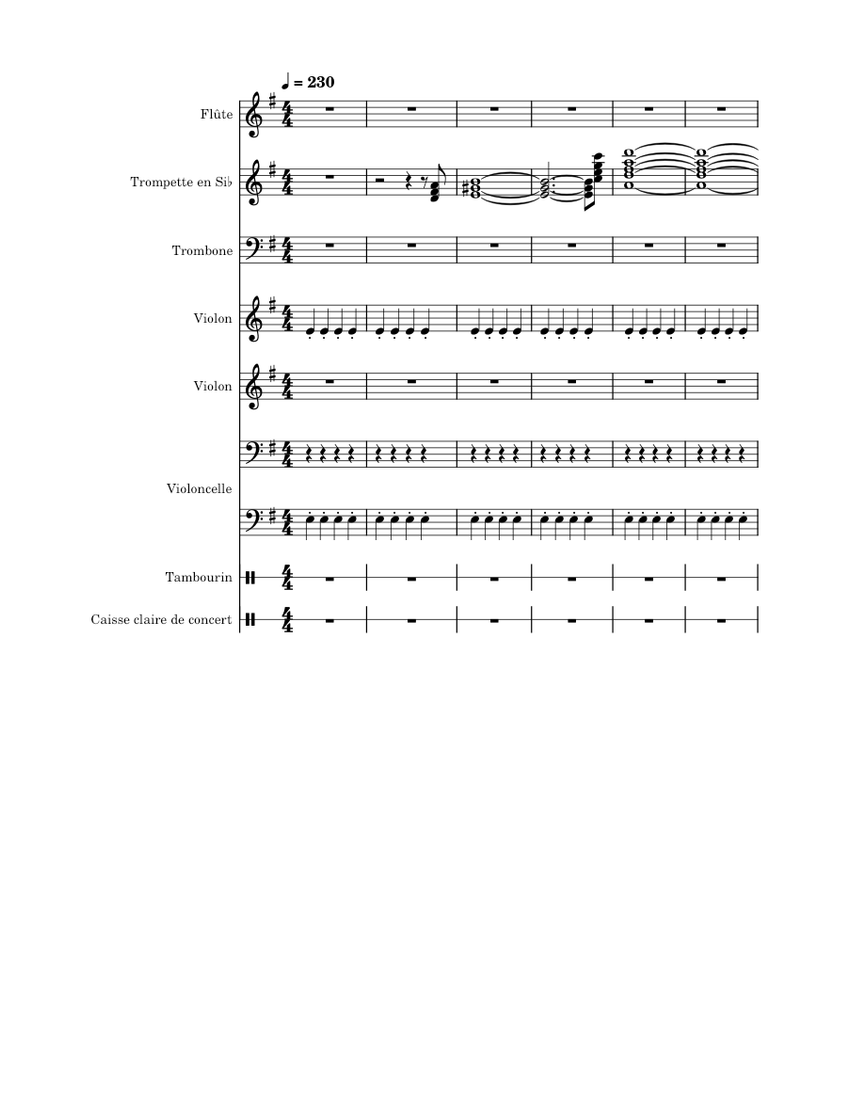 ♩ = 230

Flûte

Trompette en Si♭

Trombone

Violon

Violon

Violoncelle

Tambourin

Caisse claire de concert